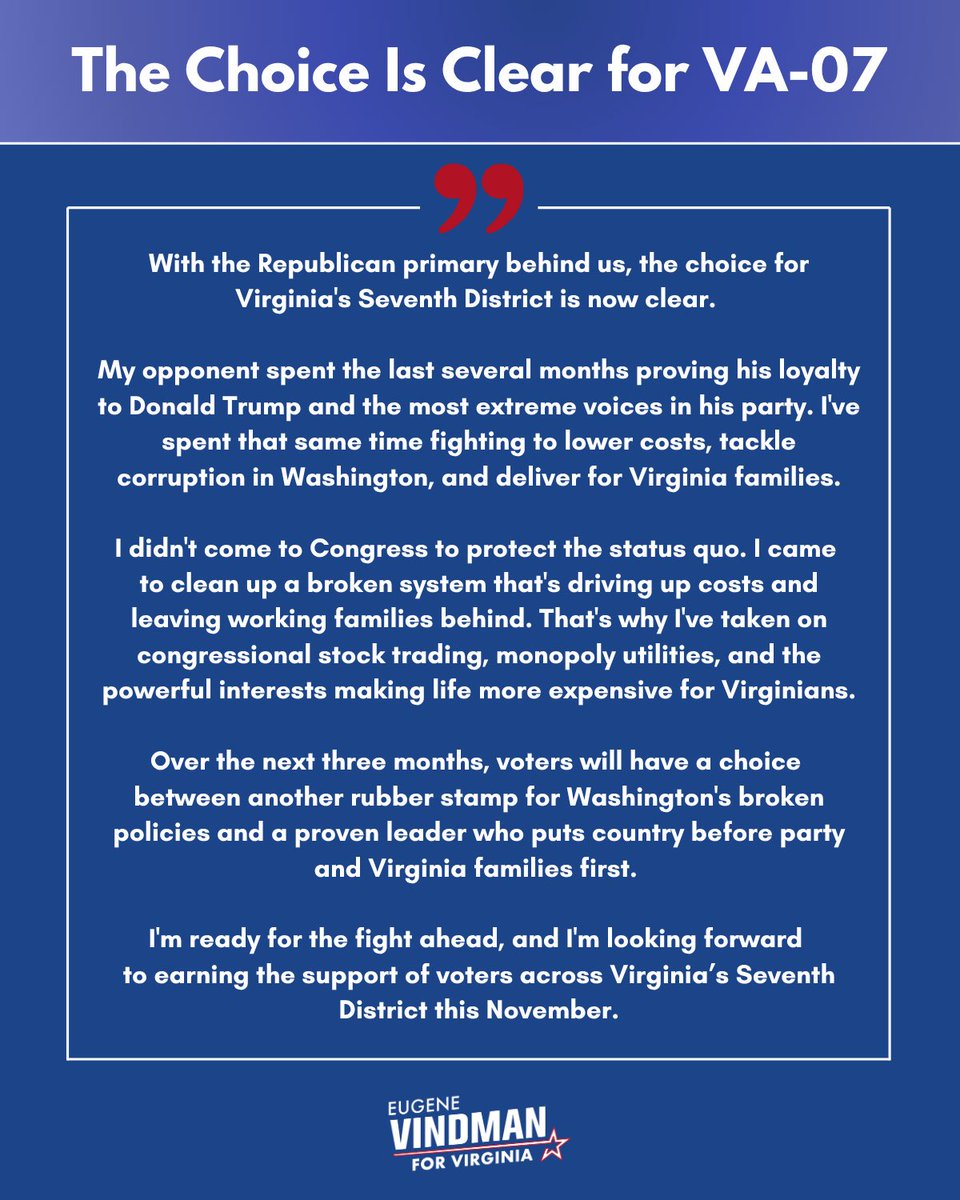 The Choice Is Clear for VA-07

”

With the Republican primary behind us, the choice for Virginia's Seventh District is now clear.

My opponent spent the last several months proving his loyalty to Donald Trump and the most extreme voices in his party. I've spent that same time fighting to lower costs, tackle corruption in Washington, and deliver for Virginia families.

I didn't come to Congress to protect the status quo. I came to clean up a broken system that's driving up costs and leaving working families behind. That's why I've taken on congressional stock trading, monopoly utilities, and the powerful interests making life more expensive for Virginians.

Over the next three months, voters will have a choice between another rubber stamp for Washington's broken policies and a proven leader who puts country before party and Virginia families first.

I'm ready for the fight ahead, and I'm looking forward to earning the support of voters across Virginia’s Seventh District this November.

EUGENE
VINDMAN
FOR VIRGINIA